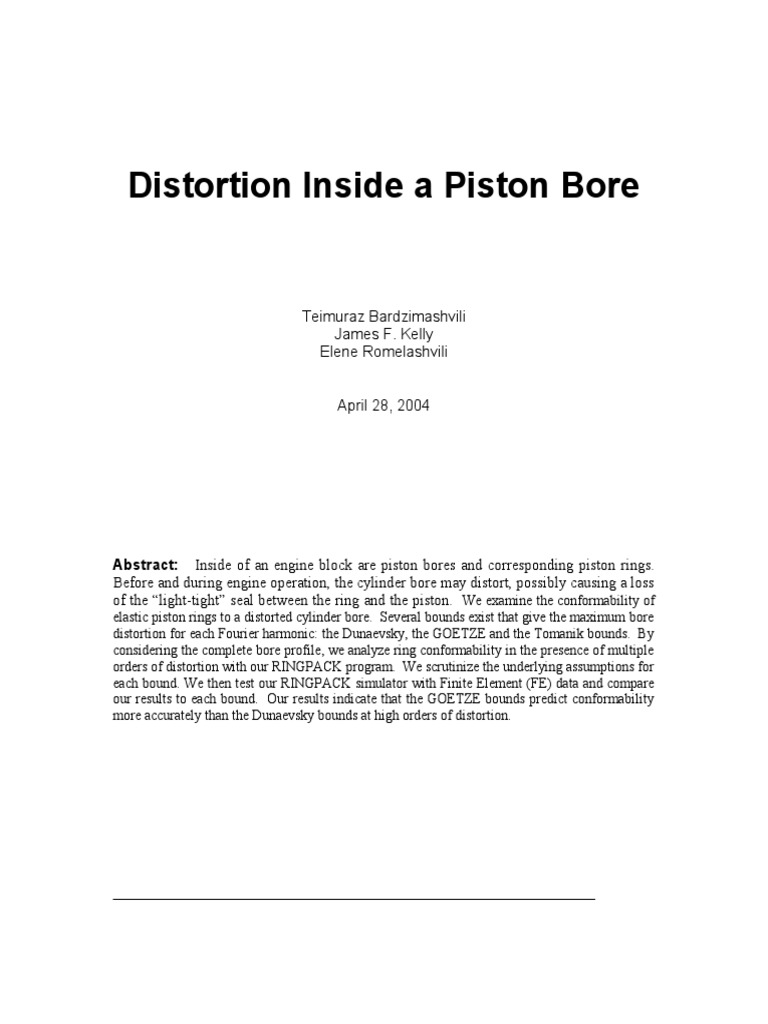 Distortion Inside a Piston Bore

Teimuraz Bardzimashvili
James F. Kelly
Elene Romelashvili

April 28, 2004

Abstract: Inside of an engine block are piston bores and corresponding piston rings. Before and during engine operation, the cylinder bore may distort, possibly causing a loss of the "light-tight" seal between the ring and the piston. We examine the conformability of elastic piston rings to a distorted cylinder bore. Several bounds exist that give the maximum bore distortion for each Fourier harmonic: the Dunaevsky, the GOETZE and the Tomanik bounds. By considering the complete bore profile, we analyze ring conformability in the presence of multiple orders of distortion with our RINGPACK program. We scrutinize the underlying assumptions for each bound. We then test our RINGPACK simulator with Finite Element (FE) data and compare our results to each bound. Our results indicate that the GOETZE bounds predict conformability more accurately than the Dunaevsky bounds at high orders of distortion.